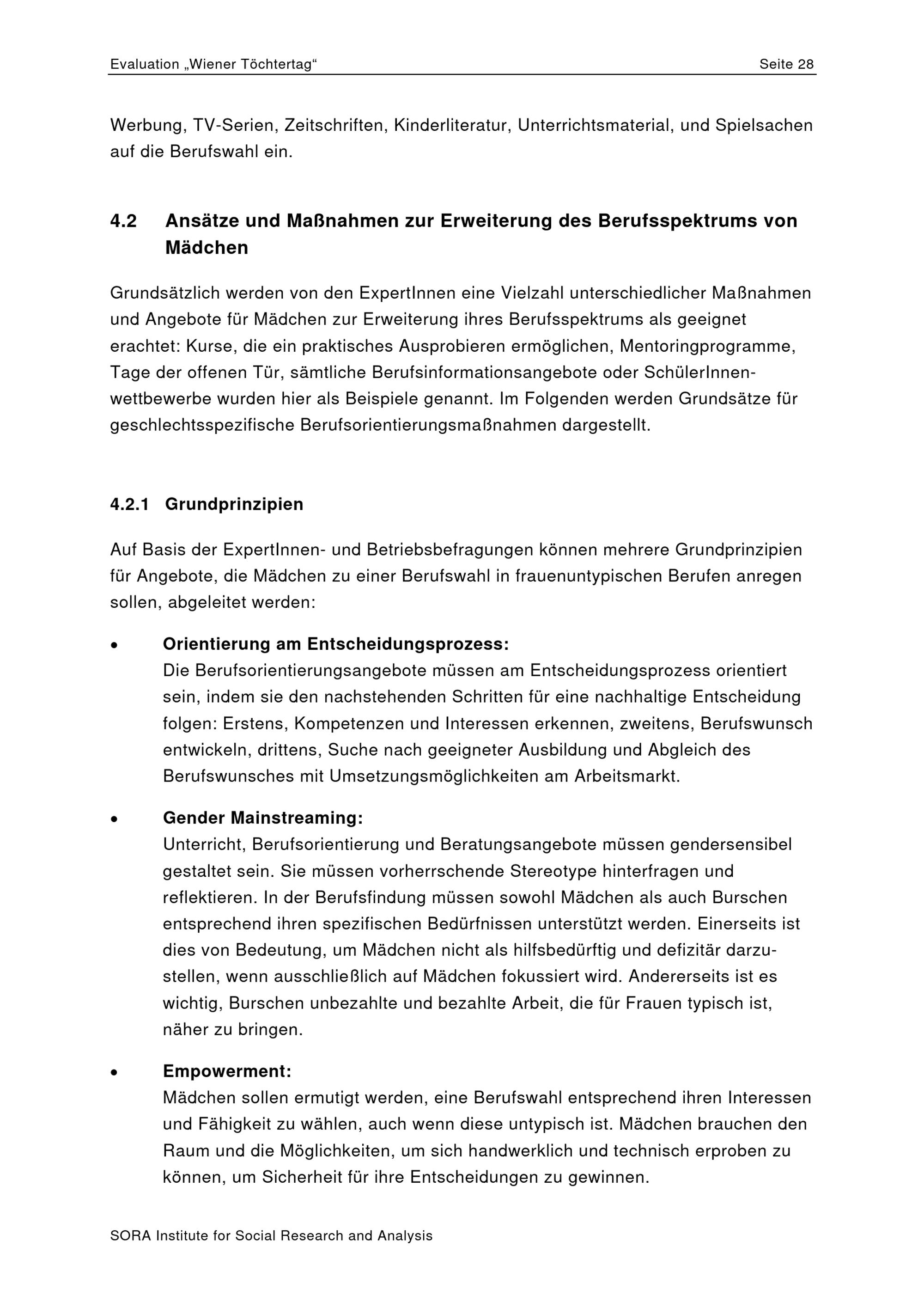 Evaluation „Wiener Töchtertag“ Seite 28

Werbung, TV-Serien, Zeitschriften, Kinderliteratur, Unterrichtsmaterial, und Spielsachen auf die Berufswahl ein.

4.2 Ansätze und Maßnahmen zur Erweiterung des Berufsspektrums von Mädchen

Grundsätzlich werden von den ExpertInnen eine Vielzahl unterschiedlicher Maßnahmen und Angebote für Mädchen zur Erweiterung ihres Berufsspektrums als geeignet erachtet: Kurse, die ein praktisches Ausprobieren ermöglichen, Mentoringprogramme, Tage der offenen Tür, sämtliche Berufsinformationsangebote oder SchülerInnenwettbewerbe wurden hier als Beispiele genannt. Im Folgenden werden Grundsätze für geschlechtsspezifische Berufsorientierungsmaßnahmen dargestellt.

4.2.1 Grundprinzipien

Auf Basis der ExpertInnen- und Betriebsbefragungen können mehrere Grundprinzipien für Angebote, die Mädchen zu einer Berufswahl in frauenuntypischen Berufen anregen sollen, abgeleitet werden:

• Orientierung am Entscheidungsprozess:
Die Berufsorientierungsangebote müssen am Entscheidungsprozess orientiert sein, indem sie den nachstehenden Schritten für eine nachhaltige Entscheidung folgen: Erstens, Kompetenzen und Interessen erkennen, zweitens, Berufswunsch entwickeln, drittens, Suche nach geeigneter Ausbildung und Abgleich des Berufswunsches mit Umsetzungsmöglichkeiten am Arbeitsmarkt.

• Gender Mainstreaming:
Unterricht, Berufsorientierung und Beratungsangebote müssen gendersensibel gestaltet sein. Sie müssen vorherrschende Stereotype hinterfragen und reflektieren. In der Berufsfindung müssen sowohl Mädchen als auch Burschen entsprechend ihren spezifischen Bedürfnissen unterstützt werden. Einerseits ist dies von Bedeutung, um Mädchen nicht als hilfsbedürftig und defizitär darzustellen, wenn ausschließlich auf Mädchen fokussiert wird. Andererseits ist es wichtig, Burschen unbezahlte und bezahlte Arbeit, die für Frauen typisch ist, näher zu bringen.

• Empowerment:
Mädchen sollen ermutigt werden, eine Berufswahl entsprechend ihren Interessen und Fähigkeit zu wählen, auch wenn diese untypisch ist. Mädchen brauchen den Raum und die Möglichkeiten, um sich handwerklich und technisch erproben zu können, um Sicherheit für ihre Entscheidungen zu gewinnen.

SORA Institute for Social Research and Analysis